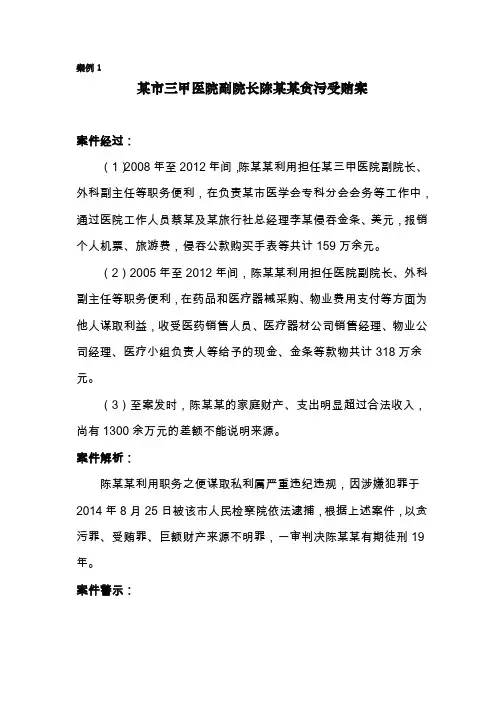 案例 1

某市三甲医院副院长陈某某贪污受贿案

案件经过：

（1）2008 年至 2012 年间，陈某某利用担任某三甲医院副院长、外科副主任等职务便利，在负责某市医学会专科分会会务等工作中，通过医院工作人员蔡某及某旅行社总经理李某侵吞金条、美元，报销个人机票、旅游费，侵吞公款购买手表等共计 159 万余元。

（2）2005 年至 2012 年间，陈某某利用担任医院副院长、外科副主任等职务便利，在药品和医疗器械采购、物业费用支付等方面为他人谋取利益，收受医药销售人员、医疗器材公司销售经理、物业公司经理、医疗小组负责人等给予的现金、金条等款物共计 318 万余元。

（3）至案发时，陈某某的家庭财产、支出明显超过合法收入，尚有 1300 余万元的差额不能说明来源。

案件解析：

陈某某利用职务之便谋取私利属严重违纪违规，因涉嫌犯罪于 2014 年 8 月 25 日被该市人民检察院依法逮捕，根据上述案件，以贪污罪、受贿罪、巨额财产来源不明罪，一审判决陈某某有期徒刑 19 年。

案件警示：